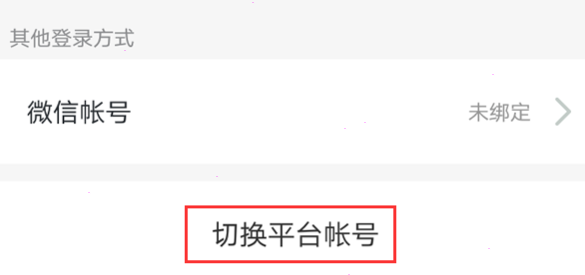 其他登录方式

微信帐号

未绑定

切换平台帐号